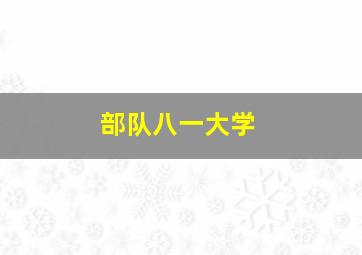 部队八一大学